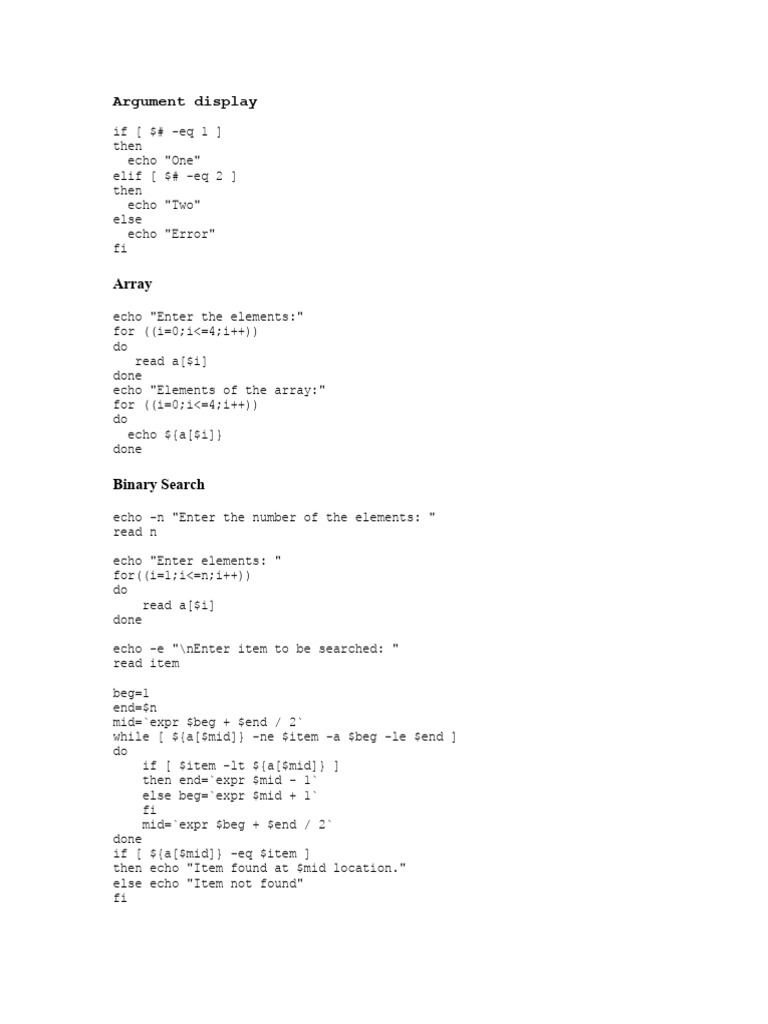 Argument display

if [ $# -eq 1 ]
then
  echo "One"
elif [ $# -eq 2 ]
then
  echo "Two"
else
  echo "Error"
fi

Array

echo "Enter the elements:"
for ((i=0;i<=4;i++))
do
   read a[$i]
done
echo "Elements of the array:"
for ((i=0;i<=4;i++))
do
  echo ${a[$i]}
done

Binary Search

echo -n "Enter the number of the elements: "
read n

echo "Enter elements: "
for((i=1;i<=n;i++))
do
    read a[$i]
done

echo -e "\nEnter item to be searched: "
read item

beg=1
end=$n
mid=`expr $beg + $end / 2`
while [ ${a[$mid]} -ne $item -a $beg -le $end ]
do
    if [ $item -lt ${a[$mid]} ]
    then end=`expr $mid - 1`
    else beg=`expr $mid + 1`
    fi
    mid=`expr $beg + $end / 2`
done
if [ ${a[$mid]} -eq $item ]
then echo "Item found at $mid location."
else echo "Item not found"
fi